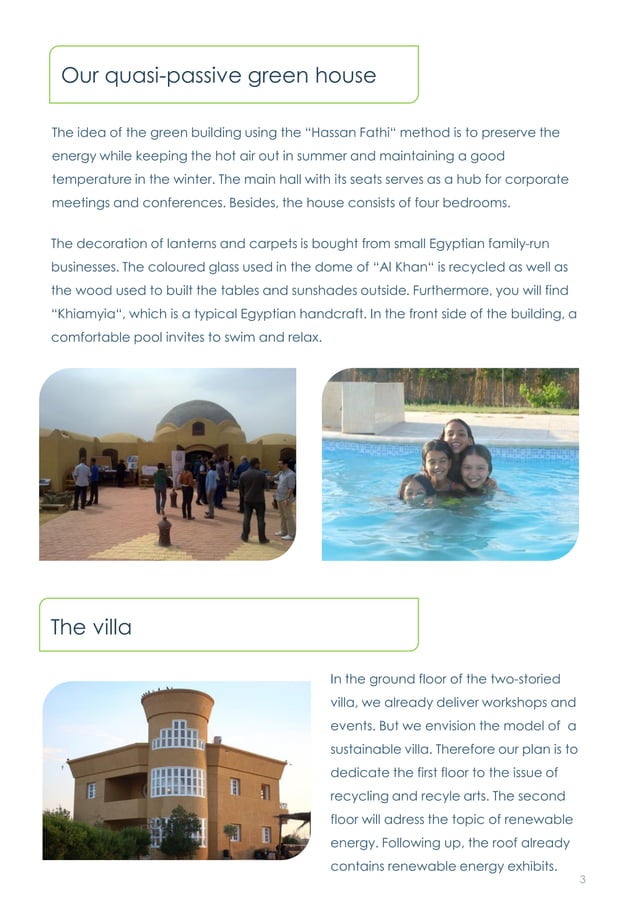 Our quasi-passive green house

The idea of the green building using the "Hassan Fathi" method is to preserve the energy while keeping the hot air out in summer and maintaining a good temperature in the winter. The main hall with its seats serves as a hub for corporate meetings and conferences. Besides, the house consists of four bedrooms.

The decoration of lanterns and carpets is bought from small Egyptian family-run businesses. The coloured glass used in the dome of "Al Khan" is recycled as well as the wood used to built the tables and sunshades outside. Furthermore, you will find "Khiamyia", which is a typical Egyptian handcraft. In the front side of the building, a comfortable pool invites to swim and relax.

The villa

In the ground floor of the two-storied villa, we already deliver workshops and events. But we envision the model of a sustainable villa. Therefore our plan is to dedicate the first floor to the issue of recycling and recyle arts. The second floor will adress the topic of renewable energy. Following up, the roof already contains renewable energy exhibits.

3